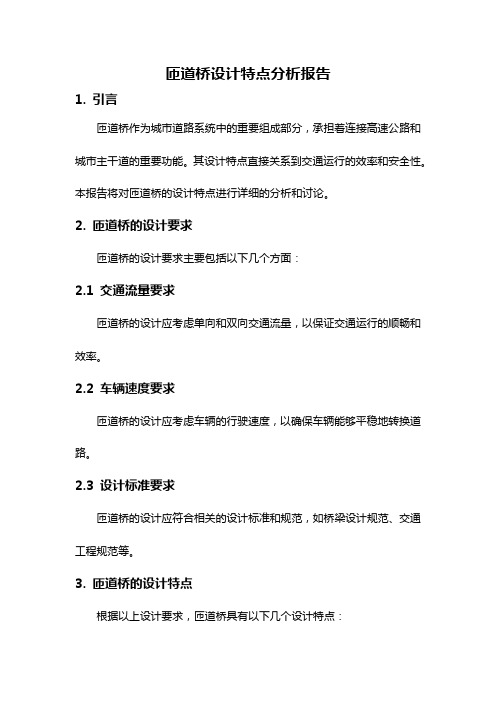 匝道桥设计特点分析报告

1. 引言

匝道桥作为城市道路系统中的重要组成部分，承担着连接高速公路和城市主干道的重要功能。其设计特点直接关系到交通运行的效率和安全性。本报告将对匝道桥的设计特点进行详细的分析和讨论。

2. 匝道桥的设计要求

匝道桥的设计要求主要包括以下几个方面：

2.1 交通流量要求

匝道桥的设计应考虑单向和双向交通流量，以保证交通运行的顺畅和效率。

2.2 车辆速度要求

匝道桥的设计应考虑车辆的行驶速度，以确保车辆能够平稳地转换道路。

2.3 设计标准要求

匝道桥的设计应符合相关的设计标准和规范，如桥梁设计规范、交通工程规范等。

3. 匝道桥的设计特点

根据以上设计要求，匝道桥具有以下几个设计特点：